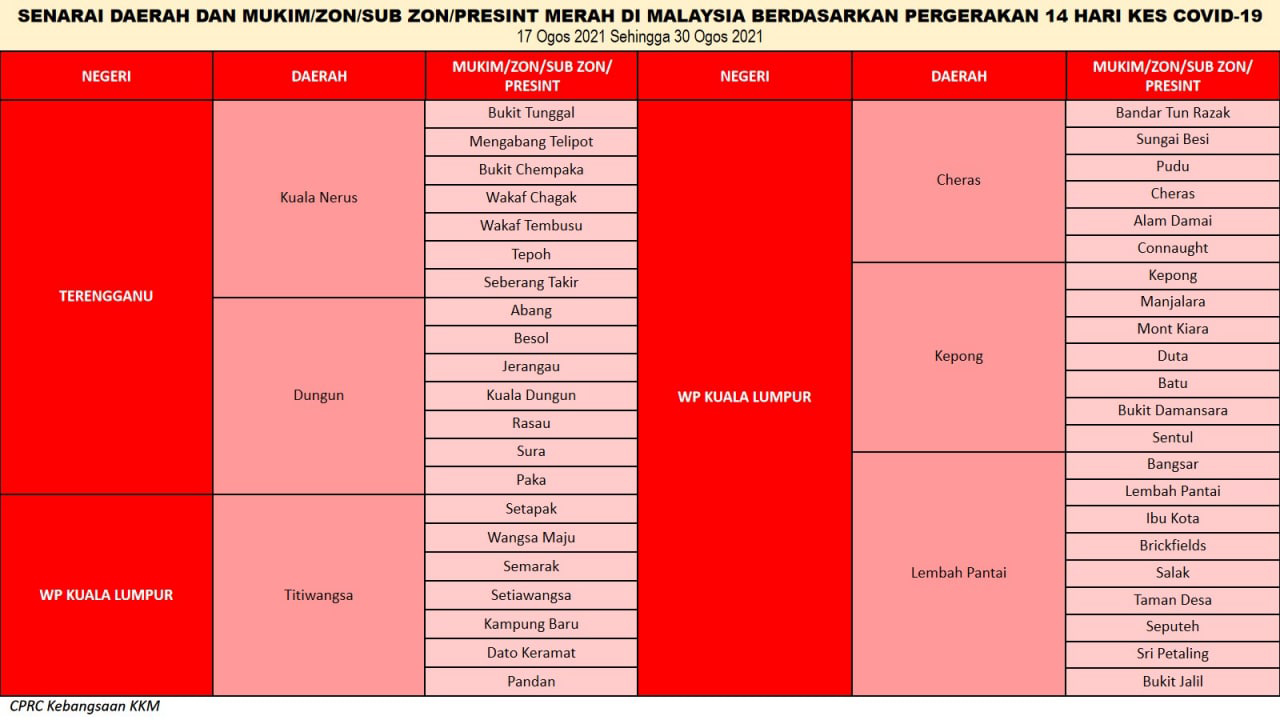 SENARAI DAERAH DAN MUKIM/ZON/SUB ZON/PRESINT MERAH DI MALAYSIA BERDASARKAN PERGERAKAN 14 HARI KES COVID-19
17 Ogos 2021 Sehingga 30 Ogos 2021

| NEGERI | DAERAH | MUKIM/ZON/SUB ZON/ PRESINT |
|---|---|---|
| TERENGGANU | Kuala Nerus | Bukit Tunggal |
| | | Mengabang Telipot |
| | | Bukit Chempaka |
| | | Wakaf Chagak |
| | | Wakaf Tembusu |
| | | Tepoh |
| | | Seberang Takir |
| | Dungun | Abang |
| | | Besol |
| | | Jerangau |
| | | Kuala Dungun |
| | | Rasau |
| | | Sura |
| | | Paka |
| WP KUALA LUMPUR | Titiwangsa | Setapak |
| | | Wangsa Maju |
| | | Semarak |
| | | Setiawangsa |
| | | Kampung Baru |
| | | Dato Keramat |
| | | Pandan |

| NEGERI | DAERAH | MUKIM/ZON/SUB ZON/ PRESINT |
|---|---|---|
| WP KUALA LUMPUR | Cheras | Bandar Tun Razak |
| | | Sungai Besi |
| | | Pudu |
| | | Cheras |
| | | Alam Damai |
| | | Connaught |
| | Kepong | Kepong |
| | | Manjalara |
| | | Mont Kiara |
| | | Duta |
| | | Batu |
| | | Bukit Damansara |
| | | Sentul |
| | Lembah Pantai | Bangsar |
| | | Lembah Pantai |
| | | Ibu Kota |
| | | Brickfields |
| | | Salak |
| | | Taman Desa |
| | | Seputeh |
| | | Sri Petaling |
| | | Bukit Jalil |

CPRC Kebangsaan KKM